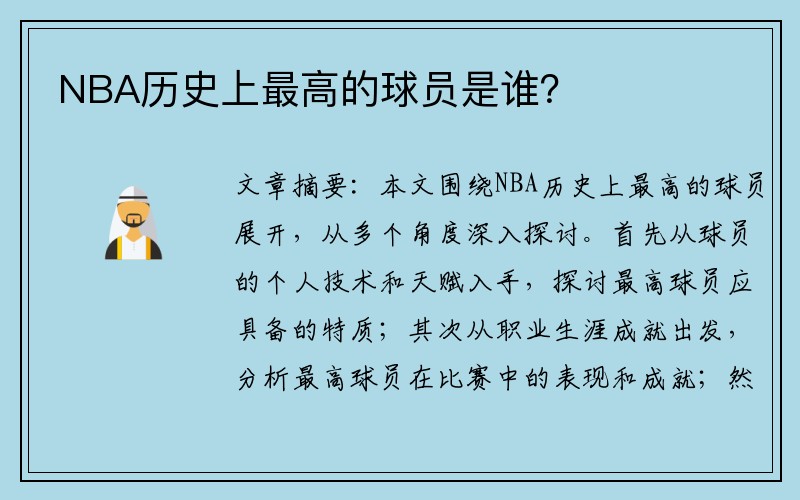 NBA历史上最高的球员是谁？

文章摘要：本文围绕NBA历史上最高的球员展开，从多个角度深入探讨。首先从球员的个人技术和天赋入手，探讨最高球员应具备的特质；其次从职业生涯成就出发，分析最高球员在比赛中的表现和成就；然